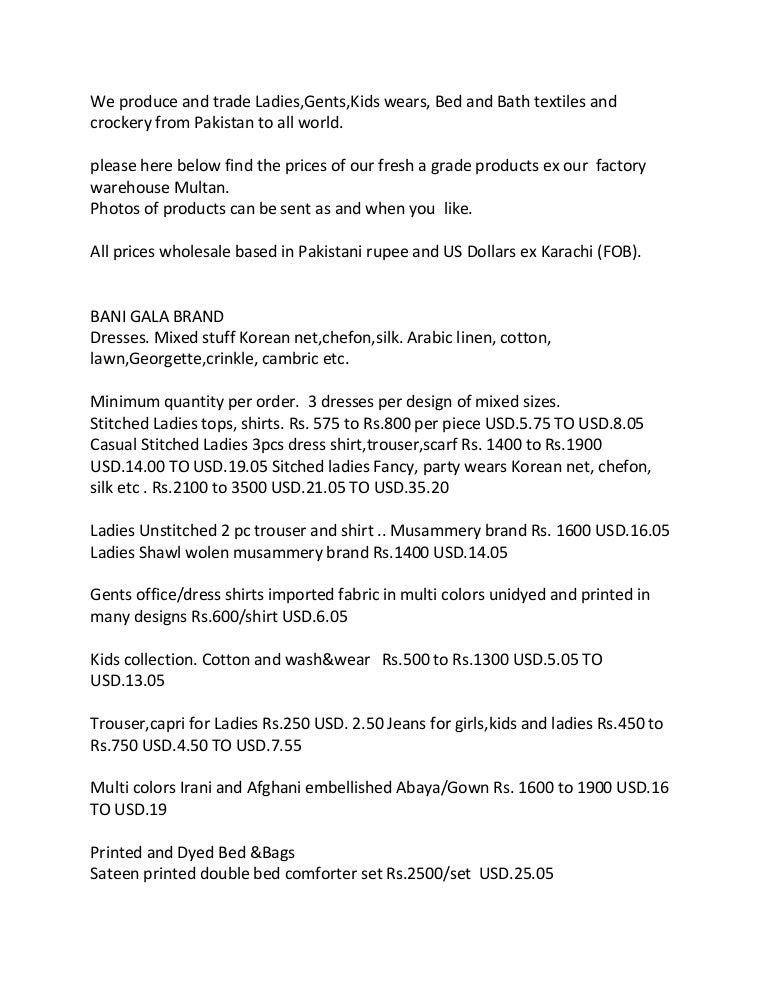 We produce and trade Ladies,Gents,Kids wears, Bed and Bath textiles and crockery from Pakistan to all world.

please here below find the prices of our fresh a grade products ex our factory warehouse Multan.
Photos of products can be sent as and when you like.

All prices wholesale based in Pakistani rupee and US Dollars ex Karachi (FOB).

BANI GALA BRAND
Dresses. Mixed stuff Korean net,chefon,silk. Arabic linen, cotton, lawn,Georgette,crinkle, cambric etc.

Minimum quantity per order. 3 dresses per design of mixed sizes.
Stitched Ladies tops, shirts. Rs. 575 to Rs.800 per piece USD.5.75 TO USD.8.05
Casual Stitched Ladies 3pcs dress shirt,trouser,scarf Rs. 1400 to Rs.1900 USD.14.00 TO USD.19.05 Sitched ladies Fancy, party wears Korean net, chefon, silk etc . Rs.2100 to 3500 USD.21.05 TO USD.35.20

Ladies Unstitched 2 pc trouser and shirt .. Musammery brand Rs. 1600 USD.16.05
Ladies Shawl wolen musammery brand Rs.1400 USD.14.05

Gents office/dress shirts imported fabric in multi colors unidyed and printed in many designs Rs.600/shirt USD.6.05

Kids collection. Cotton and wash&wear Rs.500 to Rs.1300 USD.5.05 TO USD.13.05

Trouser,capri for Ladies Rs.250 USD. 2.50 Jeans for girls,kids and ladies Rs.450 to Rs.750 USD.4.50 TO USD.7.55

Multi colors Irani and Afghani embellished Abaya/Gown Rs. 1600 to 1900 USD.16 TO USD.19

Printed and Dyed Bed &Bags
Sateen printed double bed comforter set Rs.2500/set USD.25.05